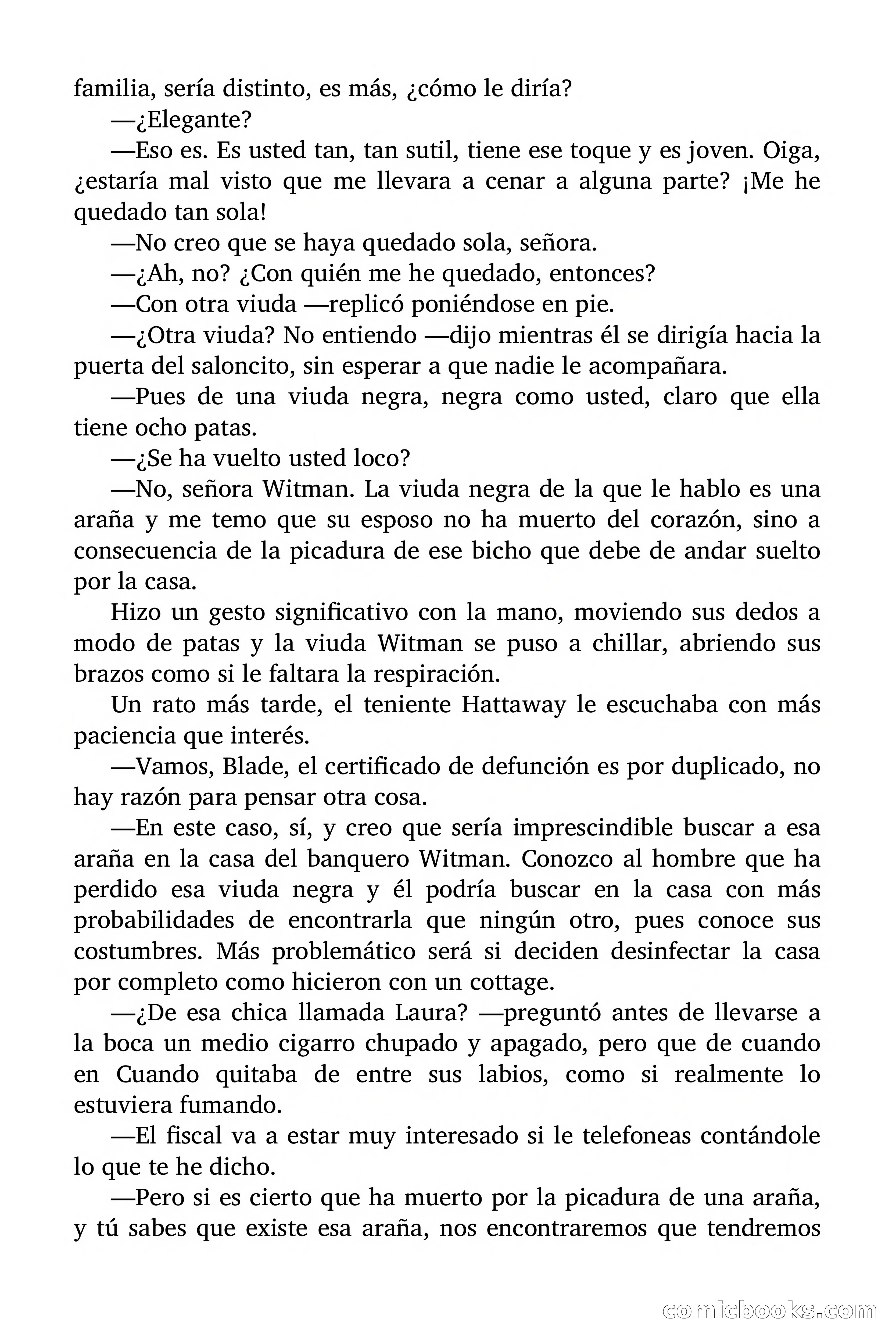 familia, sería distinto, es más, ¿cómo le diría?

—¿Elegante?

—Eso es. Es usted tan, tan sutil, tiene ese toque y es joven. Oiga, ¿estaría mal visto que me llevara a cenar a alguna parte? ¡Me he quedado tan sola!

—No creo que se haya quedado sola, señora.

—¿Ah, no? ¿Con quién me he quedado, entonces?

—Con otra viuda —replicó poniéndose en pie.

—¿Otra viuda? No entiendo —dijo mientras él se dirigía hacia la puerta del saloncito, sin esperar a que nadie le acompañara.

—Pues de una viuda negra, negra como usted, claro que ella tiene ocho patas.

—¿Se ha vuelto usted loco?

—No, señora Witman. La viuda negra de la que le hablo es una araña y me temo que su esposo no ha muerto del corazón, sino a consecuencia de la picadura de ese bicho que debe de andar suelto por la casa.

Hizo un gesto significativo con la mano, moviendo sus dedos a modo de patas y la viuda Witman se puso a chillar, abriendo sus brazos como si le faltara la respiración.

Un rato más tarde, el teniente Hattaway le escuchaba con más paciencia que interés.

—Vamos, Blade, el certificado de defunción es por duplicado, no hay razón para pensar otra cosa.

—En este caso, sí, y creo que sería imprescindible buscar a esa araña en la casa del banquero Witman. Conozco al hombre que ha perdido esa viuda negra y él podría buscar en la casa con más probabilidades de encontrarla que ningún otro, pues conoce sus costumbres. Más problemático será si deciden desinfectar la casa por completo como hicieron con un cottage.

—¿De esa chica llamada Laura? —preguntó antes de llevarse a la boca un medio cigarro chupado y apagado, pero que de cuando en Cuando quitaba de entre sus labios, como si realmente lo estuviera fumando.

—El fiscal va a estar muy interesado si le telefoneas contándole lo que te he dicho.

—Pero si es cierto que ha muerto por la picadura de una araña, y tú sabes que existe esa araña, nos encontraremos que tendremos

comicbooks.com